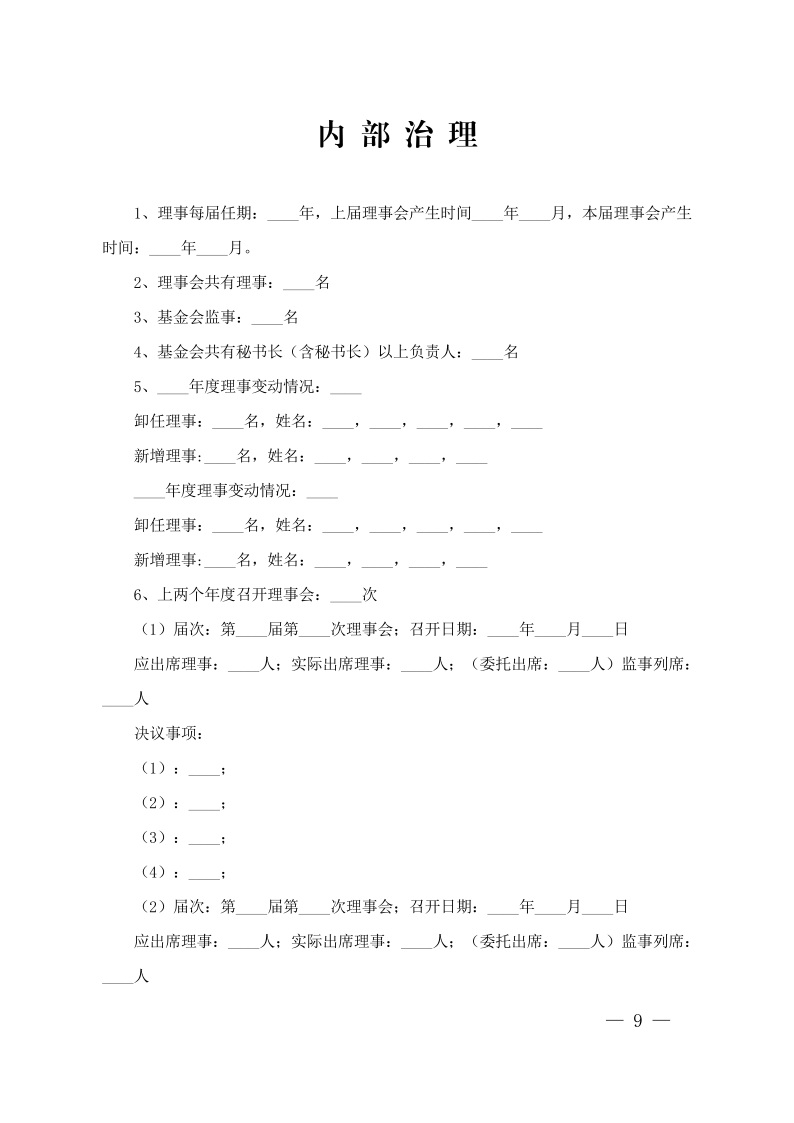 内 部 治 理

1、理事每届任期：____年，上届理事会产生时间____年____月，本届理事会产生时间：____年____月。

2、理事会共有理事：____名

3、基金会监事：____名

4、基金会共有秘书长（含秘书长）以上负责人：____名

5、____年度理事变动情况：____

卸任理事：____名，姓名：____，____，____，____，____

新增理事:____名，姓名：____，____，____，____

____年度理事变动情况：____

卸任理事：____名，姓名：____，____，____，____，____

新增理事:____名，姓名：____，____，____，____

6、上两个年度召开理事会：____次

（1）届次：第____届第____次理事会；召开日期：____年____月____日

应出席理事：____人；实际出席理事：____人；（委托出席：____人）监事列席：____人

决议事项：

（1）：____；

（2）：____；

（3）：____；

（4）：____；

（2）届次：第____届第____次理事会；召开日期：____年____月____日

应出席理事：____人；实际出席理事：____人；（委托出席：____人）监事列席：____人

— 9 —